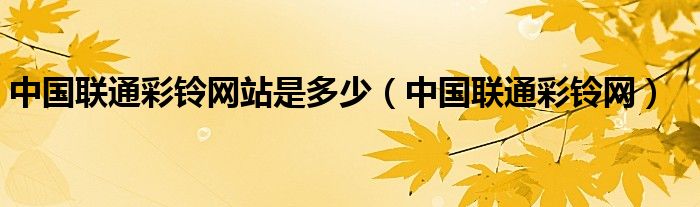 中国联通彩铃网站是多少（中国联通彩铃网）